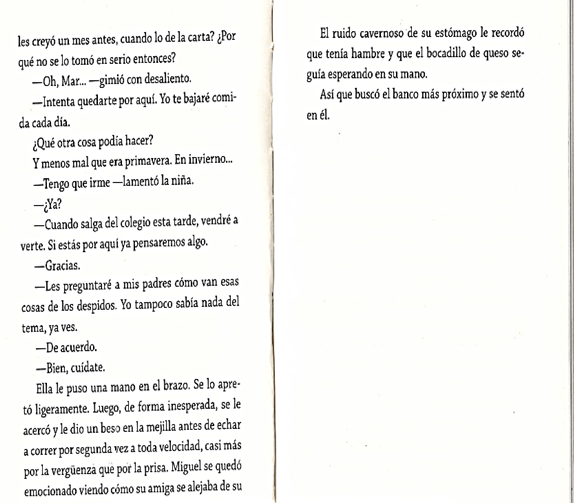 les creyó un mes antes, cuando lo de la carta? ¿Por qué no se lo tomó en serio entonces?

—Oh, Mar... —gimió con desaliento.

—Intenta quedarte por aquí. Yo te bajaré comida cada día.

¿Qué otra cosa podía hacer?

Y menos mal que era primavera. En invierno...

—Tengo que irme —lamentó la niña.

—¿Ya?

—Cuando salga del colegio esta tarde, vendré a verte. Si estás por aquí ya pensaremos algo.

—Gracias.

—Les preguntaré a mis padres cómo van esas cosas de los despidos. Yo tampoco sabía nada del tema, ya ves.

—De acuerdo.

—Bien, cuídate.

Ella le puso una mano en el brazo. Se lo apretó ligeramente. Luego, de forma inesperada, se le acercó y le dio un beso en la mejilla antes de echar a correr por segunda vez a toda velocidad, casi más por la vergüenza que por la prisa. Miguel se quedó emocionado viendo cómo su amiga se alejaba de su

El ruido cavernoso de su estómago le recordó que tenía hambre y que el bocadillo de queso seguía esperando en su mano.

Así que buscó el banco más próximo y se sentó en él.